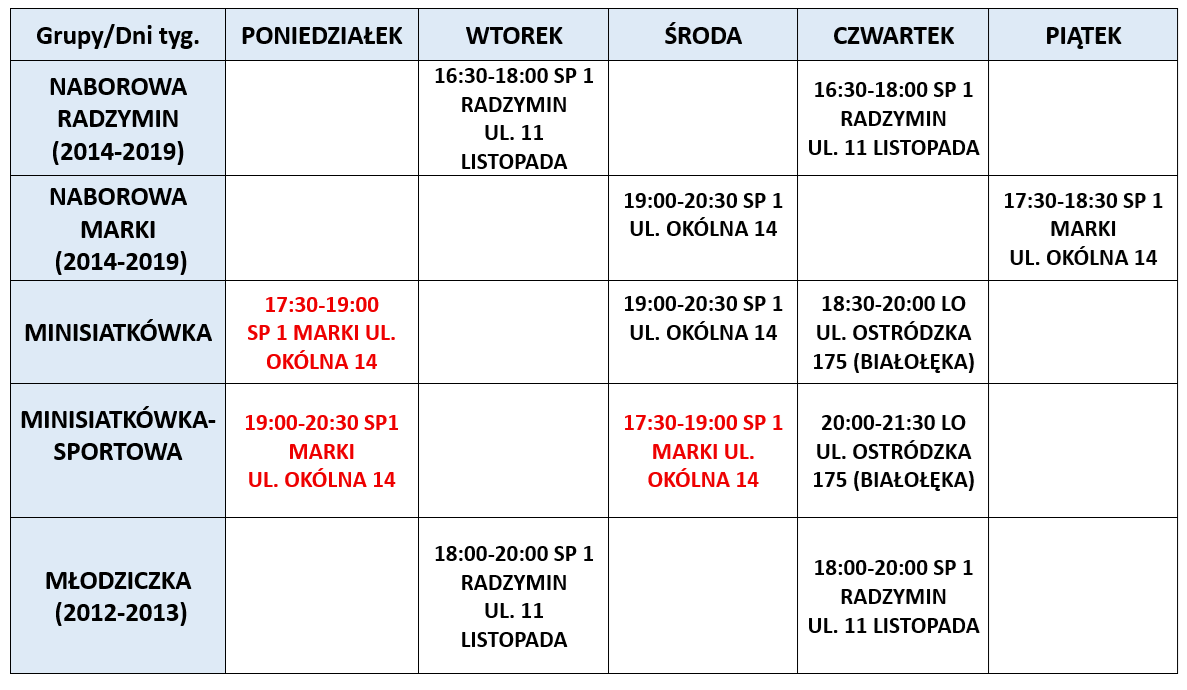 | Grupy/Dni tyg. | PONIEDZIAŁEK | WTOREK | ŚRODA | CZWARTEK | PIĄTEK |
|---|---|---|---|---|---|
| NABOROWA RADZYMIN (2014-2019) |  | 16:30-18:00 SP 1 RADZYMIN UL. 11 LISTOPADA |  | 16:30-18:00 SP 1 RADZYMIN UL. 11 LISTOPADA |  |
| NABOROWA MARKI (2014-2019) |  |  | 19:00-20:30 SP 1 UL. OKÓLNA 14 |  | 17:30-18:30 SP 1 MARKI UL. OKÓLNA 14 |
| MINISIATKÓWKA | 17:30-19:00 SP 1 MARKI UL. OKÓLNA 14 |  | 19:00-20:30 SP 1 UL. OKÓLNA 14 | 18:30-20:00 LO UL. OSTRÓDZKA 175 (BIAŁOŁĘKA) |  |
| MINISIATKÓWKA-SPORTOWA | 19:00-20:30 SP1 MARKI UL. OKÓLNA 14 |  | 17:30-19:00 SP 1 MARKI UL. OKÓLNA 14 | 20:00-21:30 LO UL. OSTRÓDZKA 175 (BIAŁOŁĘKA) |  |
| MŁODZICZKA (2012-2013) |  | 18:00-20:00 SP 1 RADZYMIN UL. 11 LISTOPADA |  | 18:00-20:00 SP 1 RADZYMIN UL. 11 LISTOPADA |  |